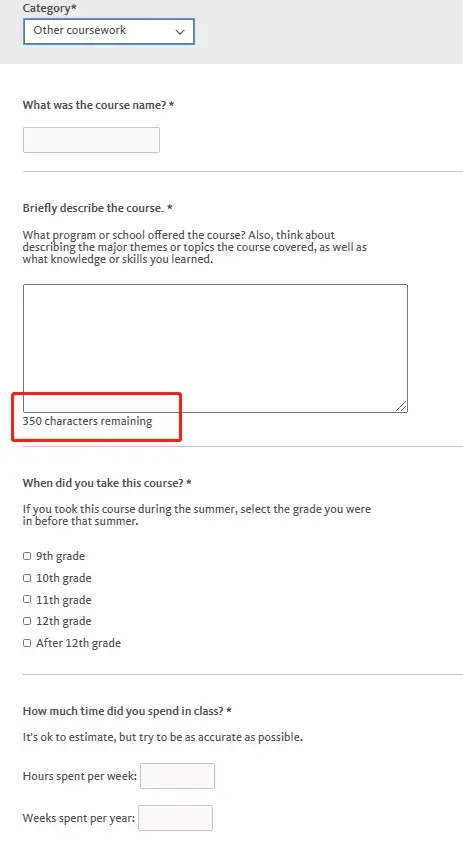 Category*

Other coursework

What was the course name? *

Briefly describe the course. *

What program or school offered the course? Also, think about describing the major themes or topics the course covered, as well as what knowledge or skills you learned.

350 characters remaining

When did you take this course? *

If you took this course during the summer, select the grade you were in before that summer.

9th grade

10th grade

11th grade

12th grade

After 12th grade

How much time did you spend in class? *

It's ok to estimate, but try to be as accurate as possible.

Hours spent per week:

Weeks spent per year: